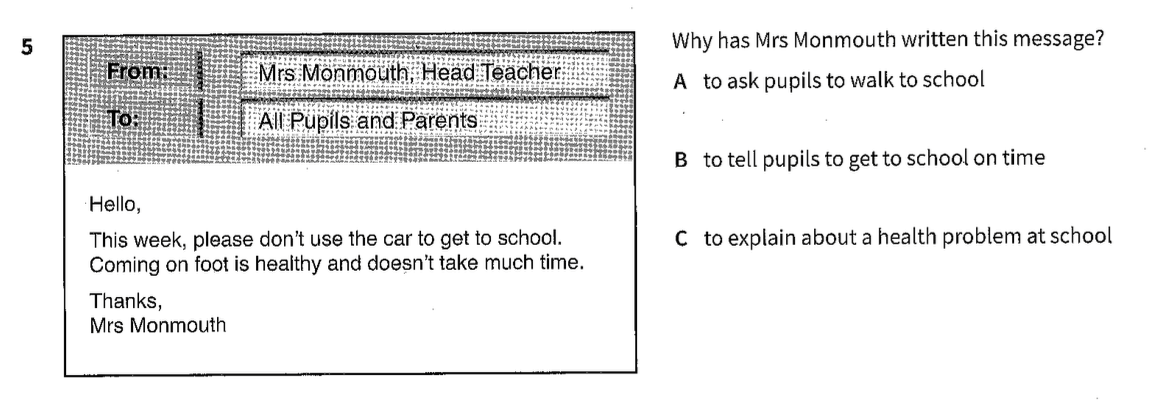 5

From: Mrs Monmouth, Head Teacher

To: All Pupils and Parents

Hello,

This week, please don't use the car to get to school. Coming on foot is healthy and doesn't take much time.

Thanks,
Mrs Monmouth

Why has Mrs Monmouth written this message?

A to ask pupils to walk to school

B to tell pupils to get to school on time

C to explain about a health problem at school